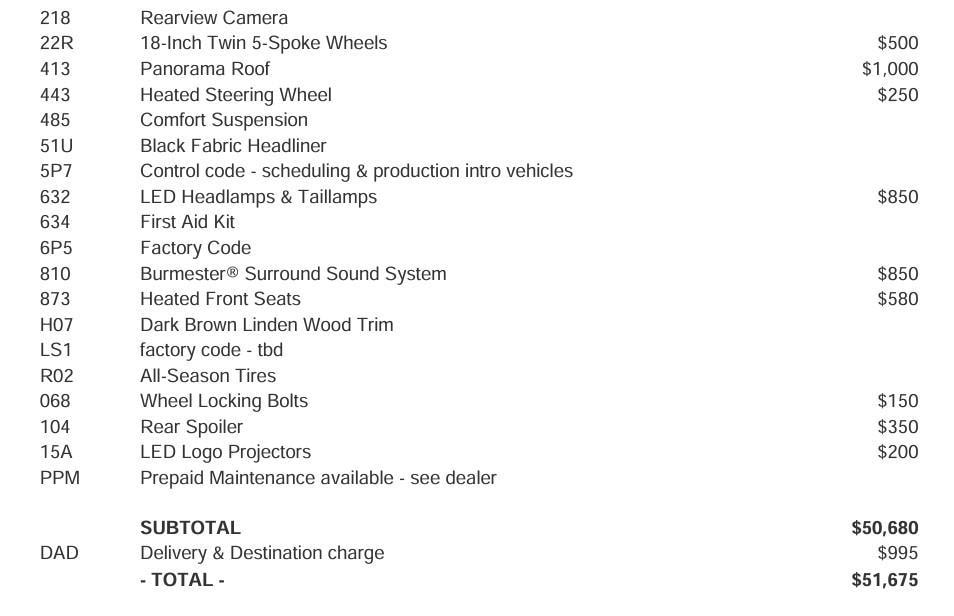 | 218 | Rearview Camera | |
|---|---|---|
| 22R | 18-Inch Twin 5-Spoke Wheels | $500 |
| 413 | Panorama Roof | $1,000 |
| 443 | Heated Steering Wheel | $250 |
| 485 | Comfort Suspension | |
| 51U | Black Fabric Headliner | |
| 5P7 | Control code - scheduling & production intro vehicles | |
| 632 | LED Headlamps & Taillamps | $850 |
| 634 | First Aid Kit | |
| 6P5 | Factory Code | |
| 810 | Burmester® Surround Sound System | $850 |
| 873 | Heated Front Seats | $580 |
| H07 | Dark Brown Linden Wood Trim | |
| LS1 | factory code - tbd | |
| R02 | All-Season Tires | |
| 068 | Wheel Locking Bolts | $150 |
| 104 | Rear Spoiler | $350 |
| 15A | LED Logo Projectors | $200 |
| PPM | Prepaid Maintenance available - see dealer | |
| | SUBTOTAL | $50,680 |
| DAD | Delivery & Destination charge | $995 |
| | - TOTAL - | $51,675 |